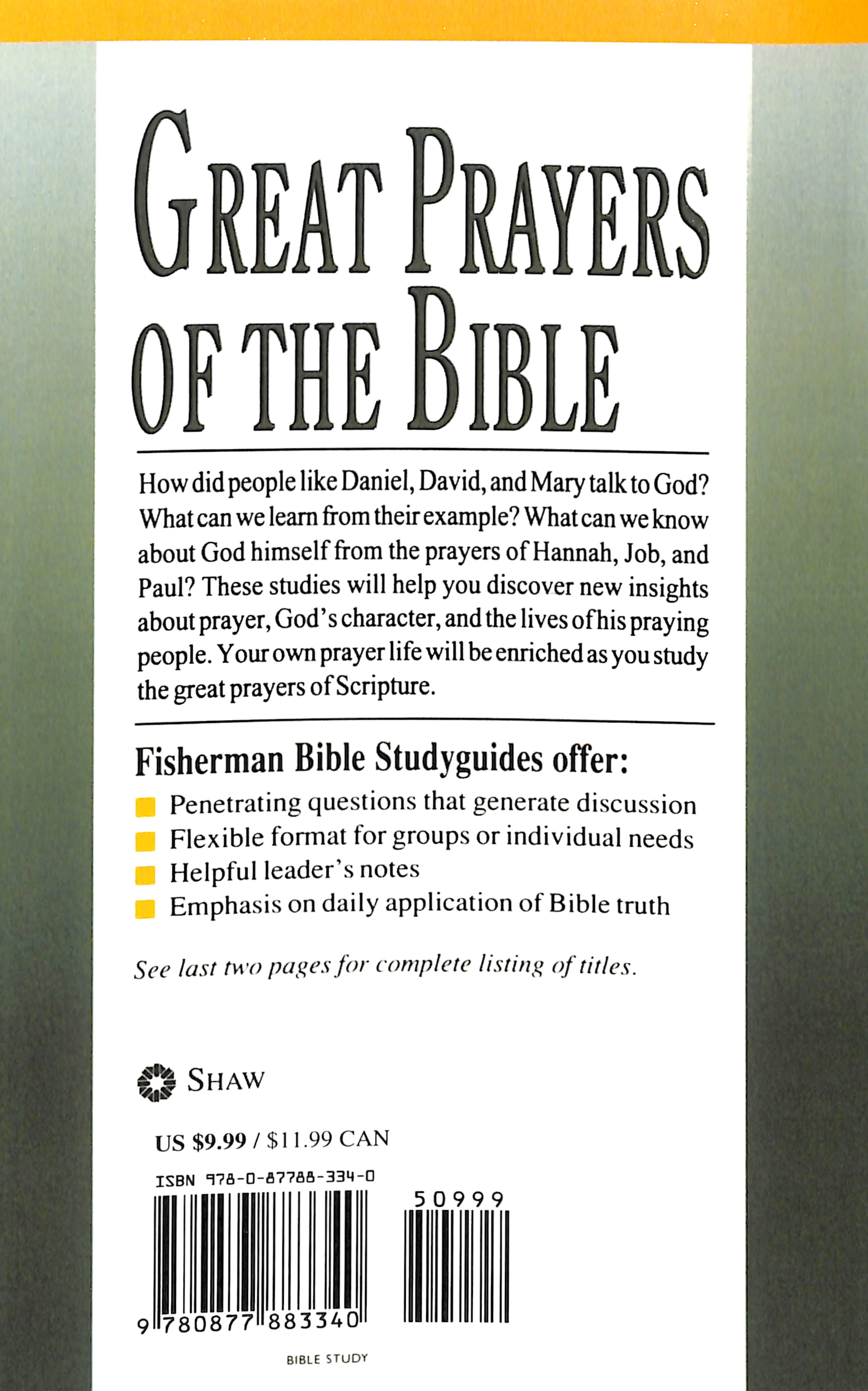 GREAT PRAYERS OF THE BIBLE

How did people like Daniel, David, and Mary talk to God? What can we learn from their example? What can we know about God himself from the prayers of Hannah, Job, and Paul? These studies will help you discover new insights about prayer, God's character, and the lives of his praying people. Your own prayer life will be enriched as you study the great prayers of Scripture.

Fisherman Bible Studyguides offer:

Penetrating questions that generate discussion
Flexible format for groups or individual needs
Helpful leader's notes
Emphasis on daily application of Bible truth

See last two pages for complete listing of titles.

SHAW

US $9.99 / $11.99 CAN

ISBN 978-0-87788-334-0

50999

9 780877 883340

BIBLE STUDY